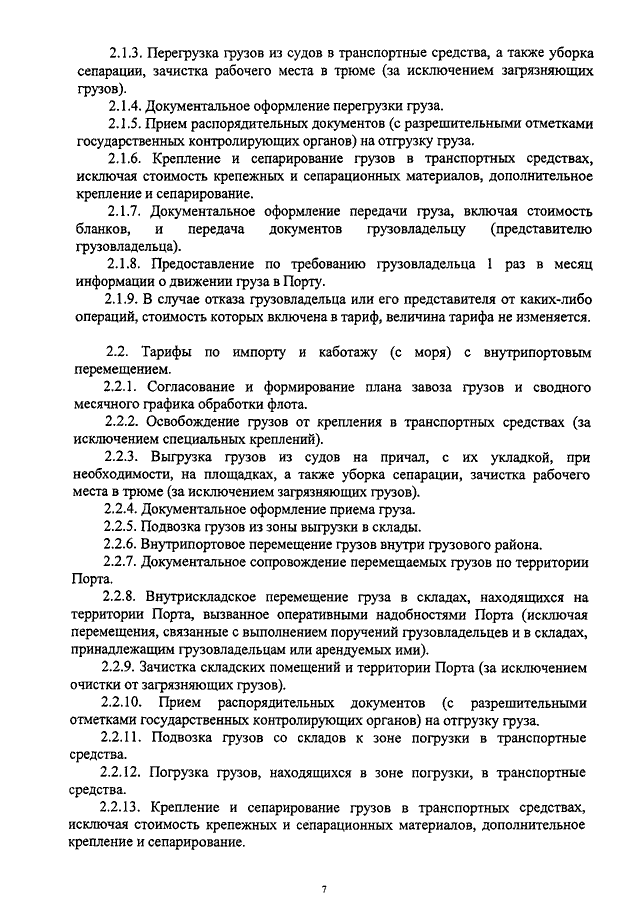 2.1.3. Перегрузка грузов из судов в транспортные средства, а также уборка сепарации, зачистка рабочего места в трюме (за исключением загрязняющих грузов).

2.1.4. Документальное оформление перегрузки груза.

2.1.5. Прием распорядительных документов (с разрешительными отметками государственных контролирующих органов) на отгрузку груза.

2.1.6. Крепление и сепарирование грузов в транспортных средствах, исключая стоимость крепежных и сепарационных материалов, дополнительное крепление и сепарирование.

2.1.7. Документальное оформление передачи груза, включая стоимость бланков, и передача документов грузовладельцу (представителю грузовладельца).

2.1.8. Предоставление по требованию грузовладельца 1 раз в месяц информации о движении груза в Порту.

2.1.9. В случае отказа грузовладельца или его представителя от каких-либо операций, стоимость которых включена в тариф, величина тарифа не изменяется.

2.2. Тарифы по импорту и каботажу (с моря) с внутрипортовым перемещением.

2.2.1. Согласование и формирование плана завоза грузов и сводного месячного графика обработки флота.

2.2.2. Освобождение грузов от крепления в транспортных средствах (за исключением специальных креплений).

2.2.3. Выгрузка грузов из судов на причал, с их укладкой, при необходимости, на площадках, а также уборка сепарации, зачистка рабочего места в трюме (за исключением загрязняющих грузов).

2.2.4. Документальное оформление приема груза.

2.2.5. Подвозка грузов из зоны выгрузки в склады.

2.2.6. Внутрипортовое перемещение грузов внутри грузового района.

2.2.7. Документальное сопровождение перемещаемых грузов по территории Порта.

2.2.8. Внутрискладское перемещение груза в складах, находящихся на территории Порта, вызванное оперативными надобностями Порта (исключая перемещения, связанные с выполнением поручений грузовладельцев и в складах, принадлежащим грузовладельцам или арендуемых ими).

2.2.9. Зачистка складских помещений и территории Порта (за исключением очистки от загрязняющих грузов).

2.2.10. Прием распорядительных документов (с разрешительными отметками государственных контролирующих органов) на отгрузку груза.

2.2.11. Подвозка грузов со складов к зоне погрузки в транспортные средства.

2.2.12. Погрузка грузов, находящихся в зоне погрузки, в транспортные средства.

2.2.13. Крепление и сепарирование грузов в транспортных средствах, исключая стоимость крепежных и сепарационных материалов, дополнительное крепление и сепарирование.

7